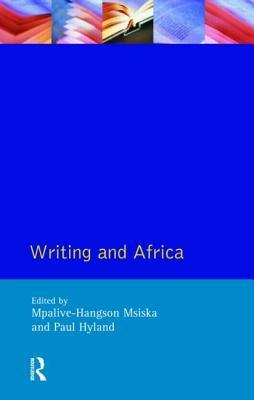 Writing and Africa

Edited by
Mpalive-Hangson Msiska
and Paul Hyland

Routledge
R